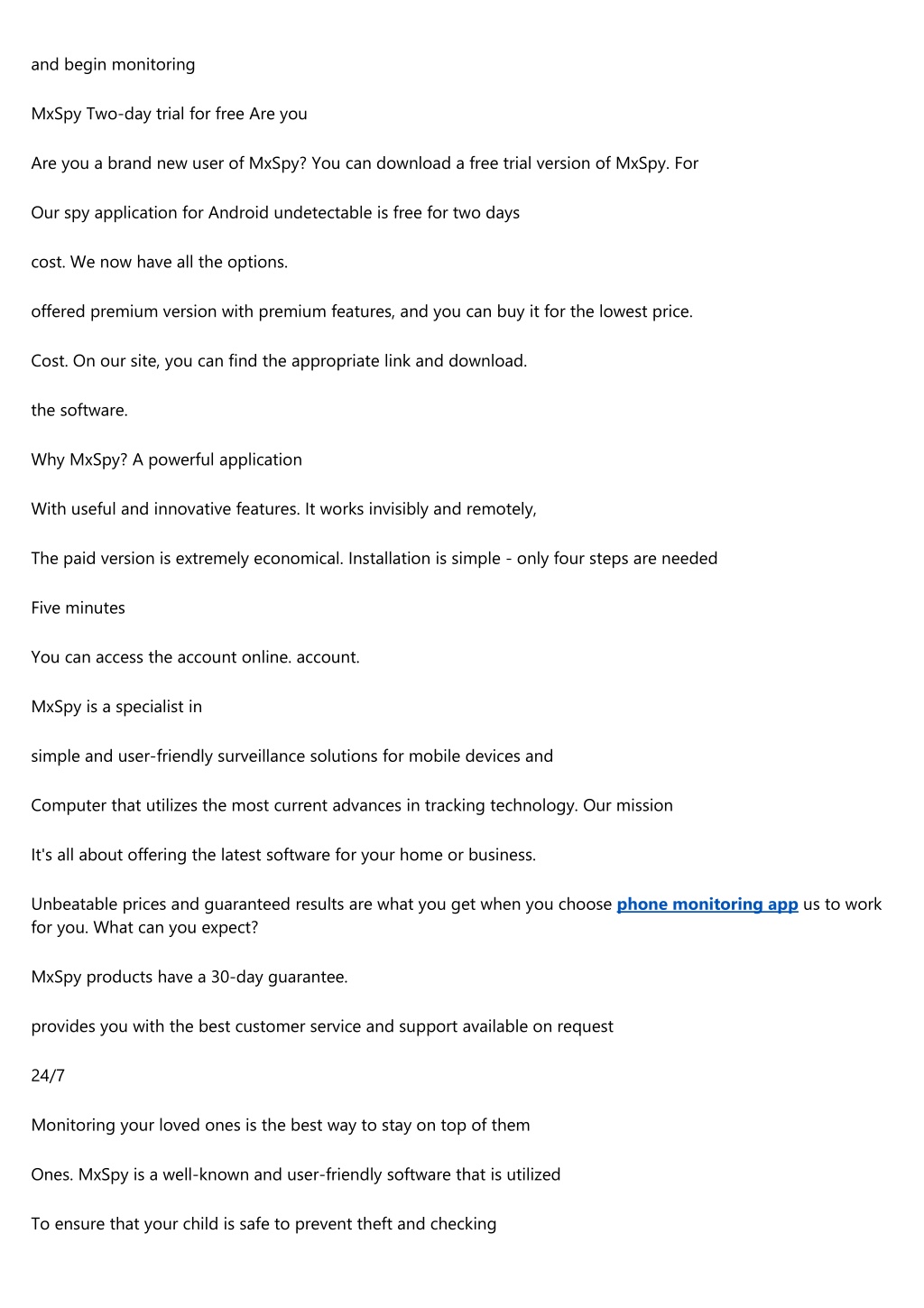 and begin monitoring

MxSpy Two-day trial for free Are you

Are you a brand new user of MxSpy? You can download a free trial version of MxSpy. For

Our spy application for Android undetectable is free for two days

cost. We now have all the options.

offered premium version with premium features, and you can buy it for the lowest price.

Cost. On our site, you can find the appropriate link and download.

the software.

Why MxSpy? A powerful application

With useful and innovative features. It works invisibly and remotely,

The paid version is extremely economical. Installation is simple - only four steps are needed

Five minutes

You can access the account online. account.

MxSpy is a specialist in

simple and user-friendly surveillance solutions for mobile devices and

Computer that utilizes the most current advances in tracking technology. Our mission

It's all about offering the latest software for your home or business.

Unbeatable prices and guaranteed results are what you get when you choose phone monitoring app us to work for you. What can you expect?

MxSpy products have a 30-day guarantee.

provides you with the best customer service and support available on request

24/7

Monitoring your loved ones is the best way to stay on top of them

Ones. MxSpy is a well-known and user-friendly software that is utilized

To ensure that your child is safe to prevent theft and checking